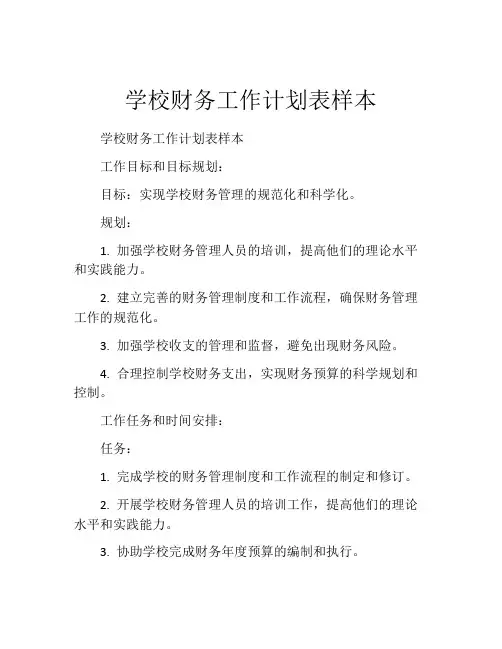 学校财务工作计划表样本

学校财务工作计划表样本

工作目标和目标规划：

目标：实现学校财务管理的规范化和科学化。

规划：

1. 加强学校财务管理人员的培训，提高他们的理论水平和实践能力。

2. 建立完善的财务管理制度和工作流程，确保财务管理工作的规范化。

3. 加强学校收支的管理和监督，避免出现财务风险。

4. 合理控制学校财务支出，实现财务预算的科学规划和控制。

工作任务和时间安排：

任务：

1. 完成学校的财务管理制度和工作流程的制定和修订。

2. 开展学校财务管理人员的培训工作，提高他们的理论水平和实践能力。

3. 协助学校完成财务年度预算的编制和执行。